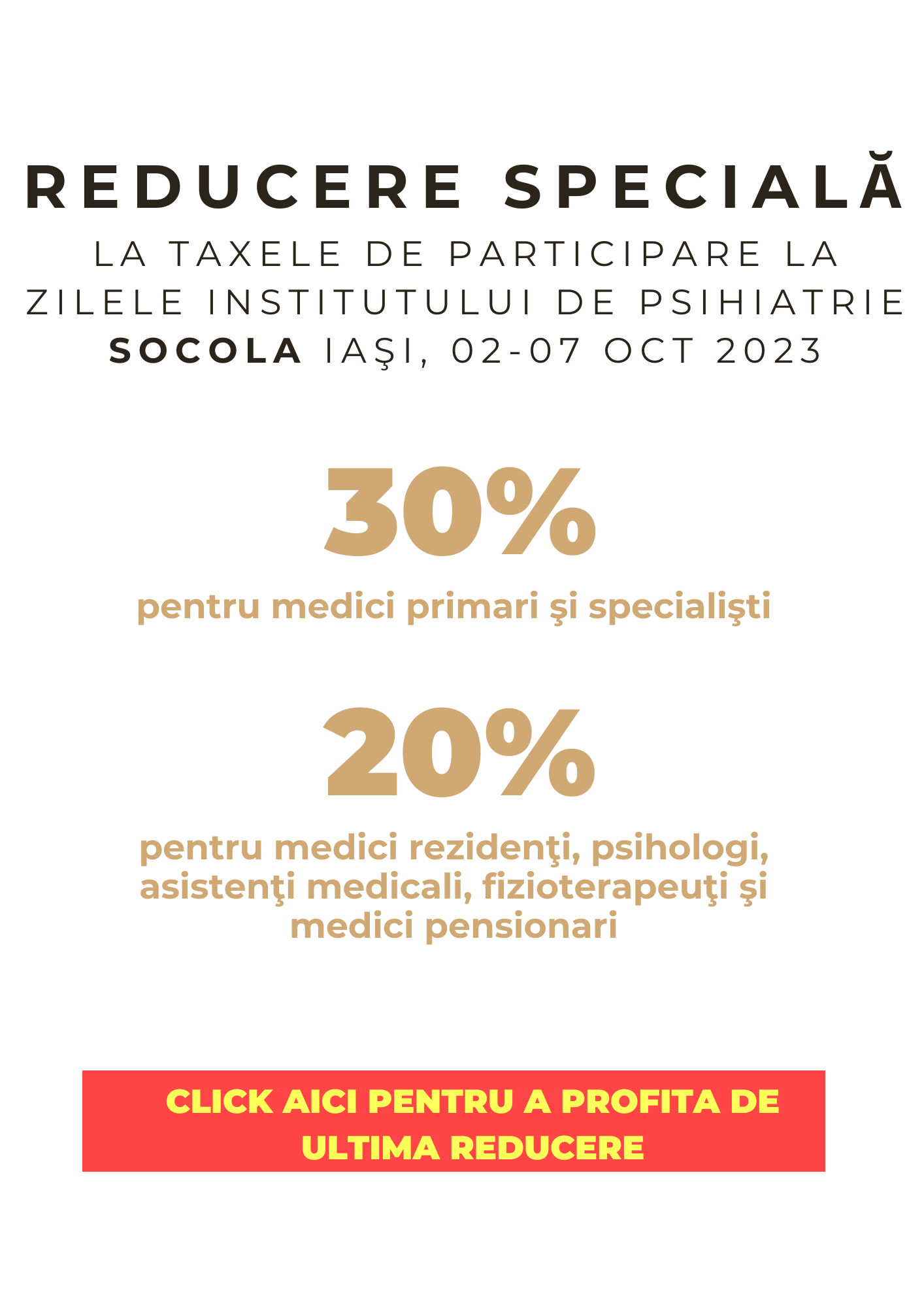 REDUCERE SPECIALĂ

LA TAXELE DE PARTICIPARE LA ZILELE INSTITUTULUI DE PSIHIATRIE SOCOLA IAŞI, 02-07 OCT 2023

30%

pentru medici primari şi specialişti

20%

pentru medici rezidenţi, psihologi, asistenţi medicali, fizioterapeuţi şi medici pensionari

CLICK AICI PENTRU A PROFITA DE ULTIMA REDUCERE